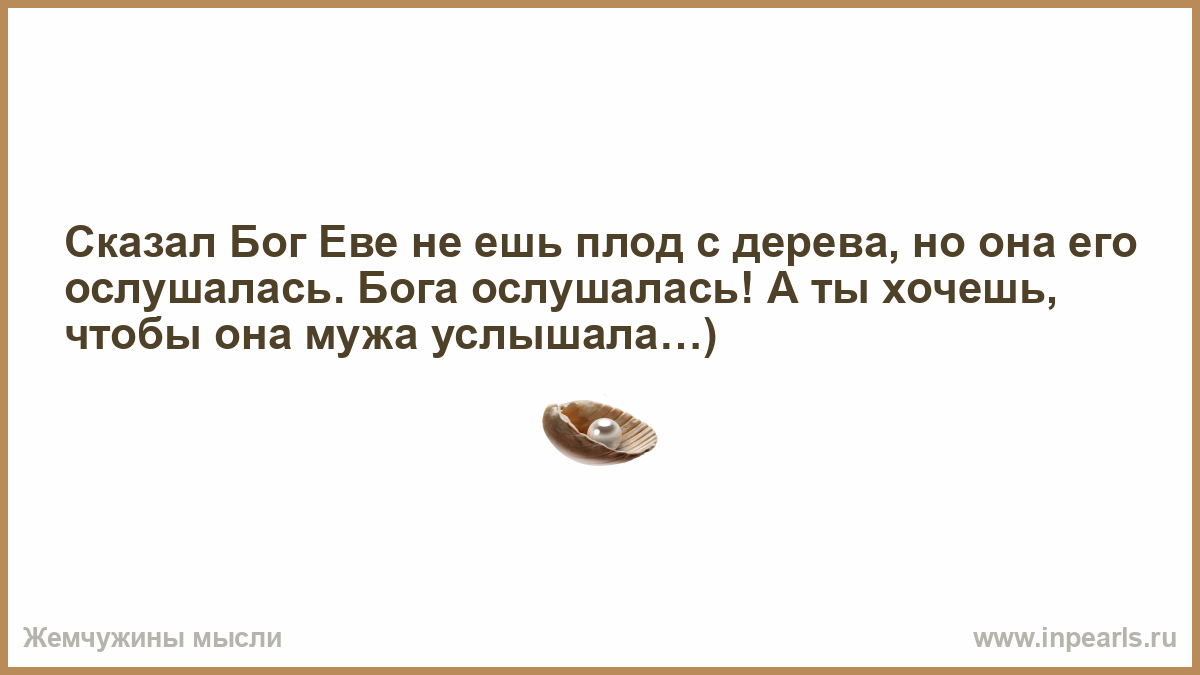 Сказал Бог Еве не ешь плод с дерева, но она его ослушалась. Бога ослушалась! А ты хочешь, чтобы она мужа услышала...)

Жемчужины мысли

www.inpearls.ru